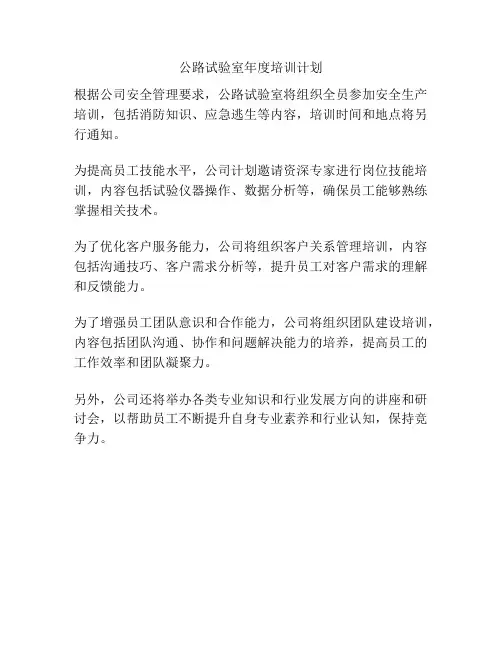 公路试验室年度培训计划

根据公司安全管理要求，公路试验室将组织全员参加安全生产培训，包括消防知识、应急逃生等内容，培训时间和地点将另行通知。

为提高员工技能水平，公司计划邀请资深专家进行岗位技能培训，内容包括试验仪器操作、数据分析等，确保员工能够熟练掌握相关技术。

为了优化客户服务能力，公司将组织客户关系管理培训，内容包括沟通技巧、客户需求分析等，提升员工对客户需求的理解和反馈能力。

为了增强员工团队意识和合作能力，公司将组织团队建设培训，内容包括团队沟通、协作和问题解决能力的培养，提高员工的工作效率和团队凝聚力。

另外，公司还将举办各类专业知识和行业发展方向的讲座和研讨会，以帮助员工不断提升自身专业素养和行业认知，保持竞争力。